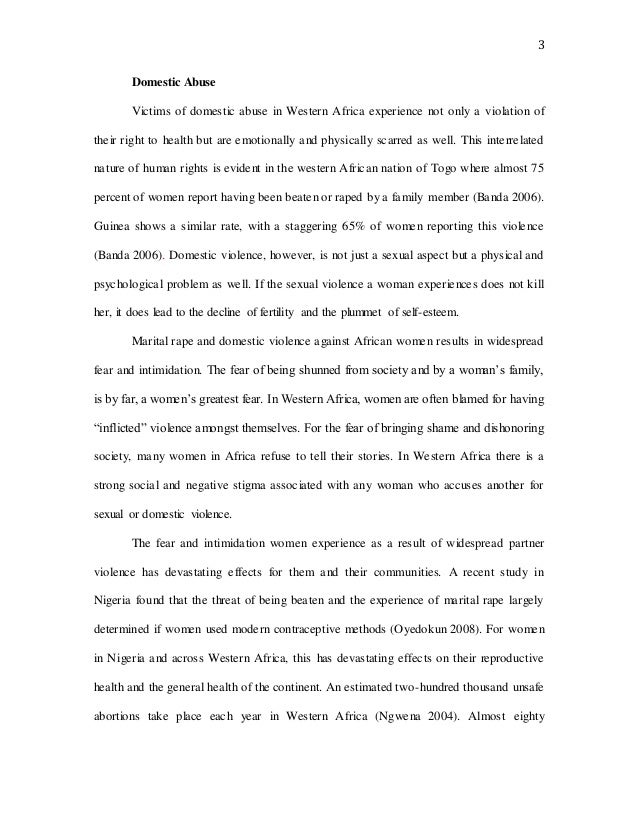 3

Domestic Abuse

Victims of domestic abuse in Western Africa experience not only a violation of their right to health but are emotionally and physically scarred as well. This interrelated nature of human rights is evident in the western African nation of Togo where almost 75 percent of women report having been beaten or raped by a family member (Banda 2006). Guinea shows a similar rate, with a staggering 65% of women reporting this violence (Banda 2006). Domestic violence, however, is not just a sexual aspect but a physical and psychological problem as well. If the sexual violence a woman experiences does not kill her, it does lead to the decline of fertility and the plummet of self-esteem.

Marital rape and domestic violence against African women results in widespread fear and intimidation. The fear of being shunned from society and by a woman's family, is by far, a women's greatest fear. In Western Africa, women are often blamed for having "inflicted" violence amongst themselves. For the fear of bringing shame and dishonoring society, many women in Africa refuse to tell their stories. In Western Africa there is a strong social and negative stigma associated with any woman who accuses another for sexual or domestic violence.

The fear and intimidation women experience as a result of widespread partner violence has devastating effects for them and their communities. A recent study in Nigeria found that the threat of being beaten and the experience of marital rape largely determined if women used modern contraceptive methods (Oyedokun 2008). For women in Nigeria and across Western Africa, this has devastating effects on their reproductive health and the general health of the continent. An estimated two-hundred thousand unsafe abortions take place each year in Western Africa (Ngwena 2004). Almost eighty